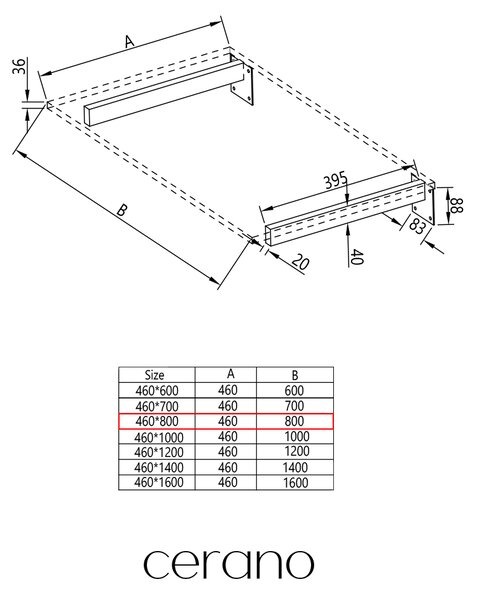 A

36

B

395

88

83

20

40

| Size | A | B |
|---|---|---|
| 460*600 | 460 | 600 |
| 460*700 | 460 | 700 |
| 460*800 | 460 | 800 |
| 460*1000 | 460 | 1000 |
| 460*1200 | 460 | 1200 |
| 460*1400 | 460 | 1400 |
| 460*1600 | 460 | 1600 |

cerano